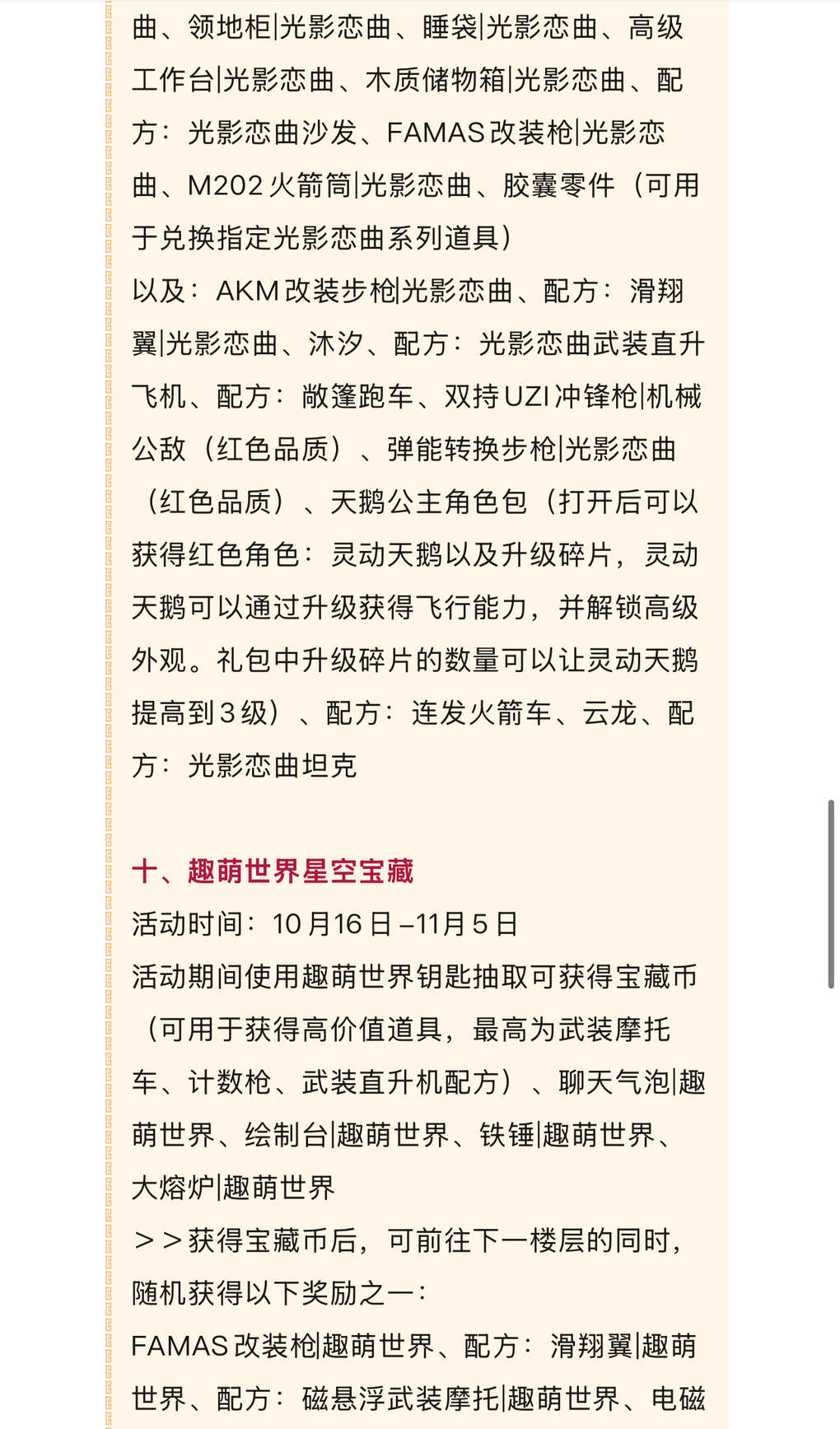 曲、领地柜|光影恋曲、睡袋|光影恋曲、高级工作台|光影恋曲、木质储物箱|光影恋曲、配方：光影恋曲沙发、FAMAS改装枪|光影恋曲、M202火箭筒|光影恋曲、胶囊零件（可用于兑换指定光影恋曲系列道具）
以及：AKM改装步枪|光影恋曲、配方：滑翔翼|光影恋曲、沐汐、配方：光影恋曲武装直升飞机、配方：敞篷跑车、双持UZI冲锋枪|机械公敌（红色品质）、弹能转换步枪|光影恋曲（红色品质）、天鹅公主角色包（打开后可以获得红色角色：灵动天鹅以及升级碎片，灵动天鹅可以通过升级获得飞行能力，并解锁高级外观。礼包中升级碎片的数量可以让灵动天鹅提高到3级）、配方：连发火箭车、云龙、配方：光影恋曲坦克

十、趣萌世界星空宝藏
活动时间：10月16日–11月5日
活动期间使用趣萌世界钥匙抽取可获得宝藏币（可用于获得高价值道具，最高为武装摩托车、计数枪、武装直升机配方）、聊天气泡|趣萌世界、绘制台|趣萌世界、铁锤|趣萌世界、大熔炉|趣萌世界
>>获得宝藏币后，可前往下一楼层的同时，随机获得以下奖励之一：
FAMAS改装枪|趣萌世界、配方：滑翔翼|趣萌世界、配方：磁悬浮武装摩托|趣萌世界、电磁